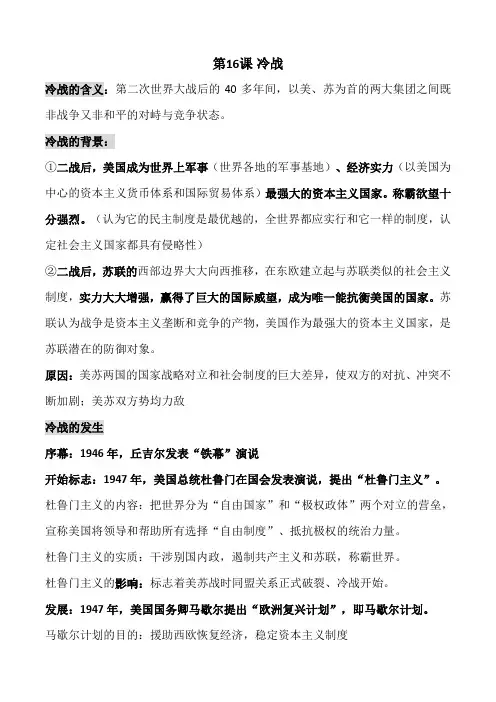 第16课 冷战

冷战的含义：第二次世界大战后的 40 多年间，以美、苏为首的两大集团之间既非战争又非和平的对峙与竞争状态。

冷战的背景：

①二战后，美国成为世界上军事（世界各地的军事基地）、经济实力（以美国为中心的资本主义货币体系和国际贸易体系）最强大的资本主义国家。称霸欲望十分强烈。（认为它的民主制度是最优越的，全世界都应实行和它一样的制度，认定社会主义国家都具有侵略性）

②二战后，苏联的西部边界大大向西推移，在东欧建立起与苏联类似的社会主义制度，实力大大增强，赢得了巨大的国际威望，成为唯一能抗衡美国的国家。苏联认为战争是资本主义垄断和竞争的产物，美国作为最强大的资本主义国家，是苏联潜在的防御对象。

原因：美苏两国的国家战略对立和社会制度的巨大差异，使双方的对抗、冲突不断加剧；美苏双方势均力敌

冷战的发生

序幕：1946 年，丘吉尔发表“铁幕”演说

开始标志：1947 年，美国总统杜鲁门在国会发表演说，提出“杜鲁门主义”。

杜鲁门主义的内容：把世界分为“自由国家”和“极权政体”两个对立的营垒，宣称美国将领导和帮助所有选择“自由制度”、抵抗极权的统治力量。

杜鲁门主义的实质：干涉别国内政，遏制共产主义和苏联，称霸世界。

杜鲁门主义的影响：标志着美苏战时同盟关系正式破裂、冷战开始。

发展：1947 年，美国国务卿马歇尔提出“欧洲复兴计划”，即马歇尔计划。

马歇尔计划的目的：援助西欧恢复经济，稳定资本主义制度